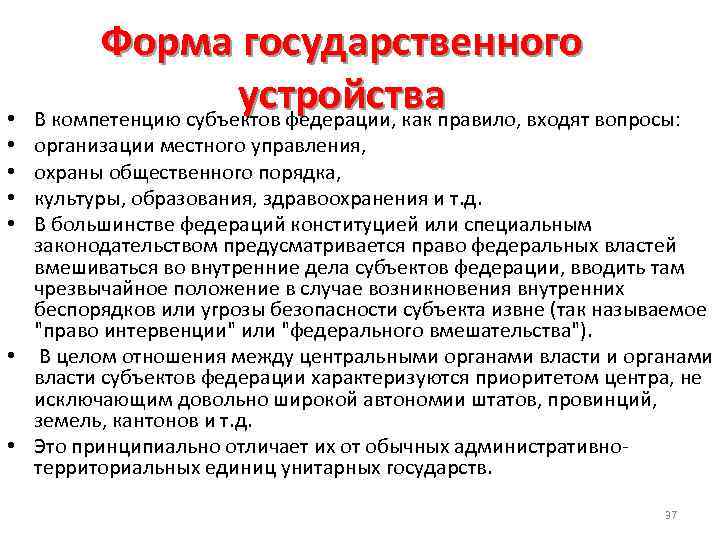 Форма государственного устройства

• В компетенцию субъектов федерации, как правило, входят вопросы:
• организации местного управления,
• охраны общественного порядка,
• культуры, образования, здравоохранения и т.д.
• В большинстве федераций конституцией или специальным законодательством предусматривается право федеральных властей вмешиваться во внутренние дела субъектов федерации, вводить там чрезвычайное положение в случае возникновения внутренних беспорядков или угрозы безопасности субъекта извне (так называемое "право интервенции" или "федерального вмешательства").
• В целом отношения между центральными органами власти и органами власти субъектов федерации характеризуются приоритетом центра, не исключающим довольно широкой автономии штатов, провинций, земель, кантонов и т.д.
• Это принципиально отличает их от обычных административно-территориальных единиц унитарных государств.

37